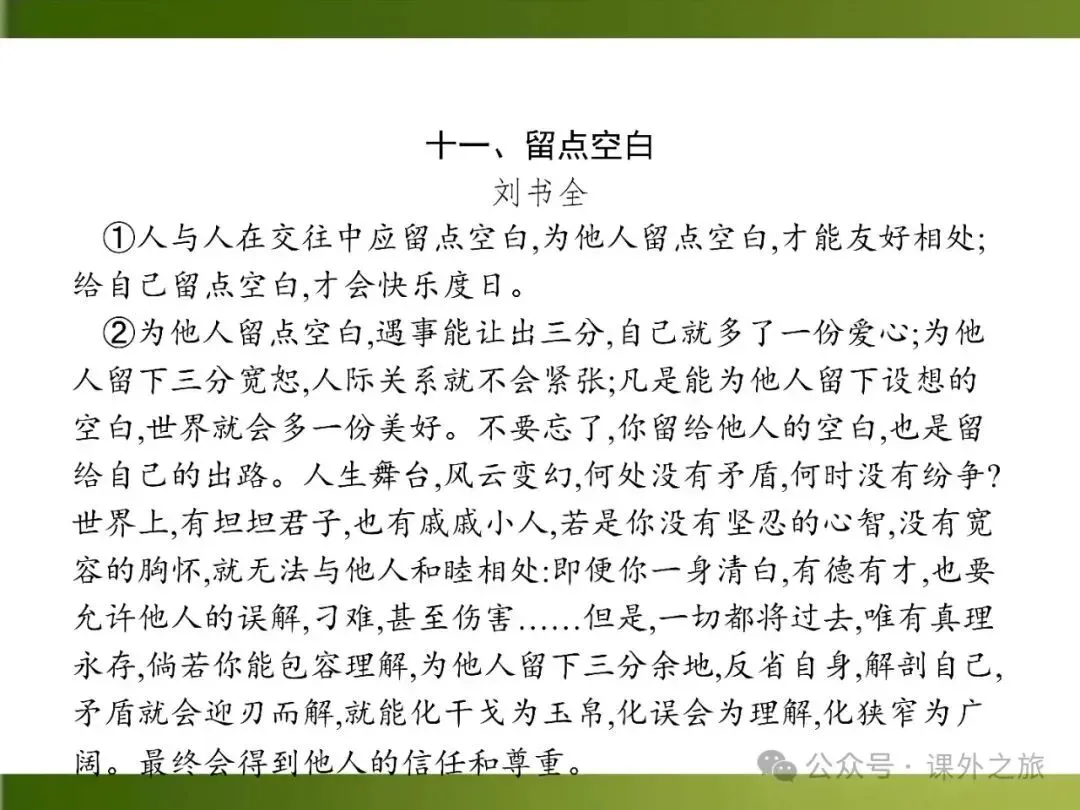 十一、留点空白
刘书全

①人与人在交往中应留点空白,为他人留点空白,才能友好相处;给自己留点空白,才会快乐度日。

②为他人留点空白,遇事能让出三分,自己就多了一份爱心;为他人留下三分宽恕,人际关系就不会紧张;凡是能为他人留下设想的空白,世界就会多一份美好。不要忘了,你留给他人的空白,也是留给自己的出路。人生舞台,风云变幻,何处没有矛盾,何时没有纷争?世界上,有坦坦君子,也有戚戚小人,若是你没有坚忍的心智,没有宽容的胸怀,就无法与他人和睦相处:即便你一身清白,有德有才,也要允许他人的误解,刁难,甚至伤害……但是,一切都将过去,唯有真理永存,倘若你能包容理解,为他人留下三分余地,反省自身,解剖自己,矛盾就会迎刃而解,就能化干戈为玉帛,化误会为理解,化狭窄为广阔。最终会得到他人的信任和尊重。

公众号 · 课外之旅